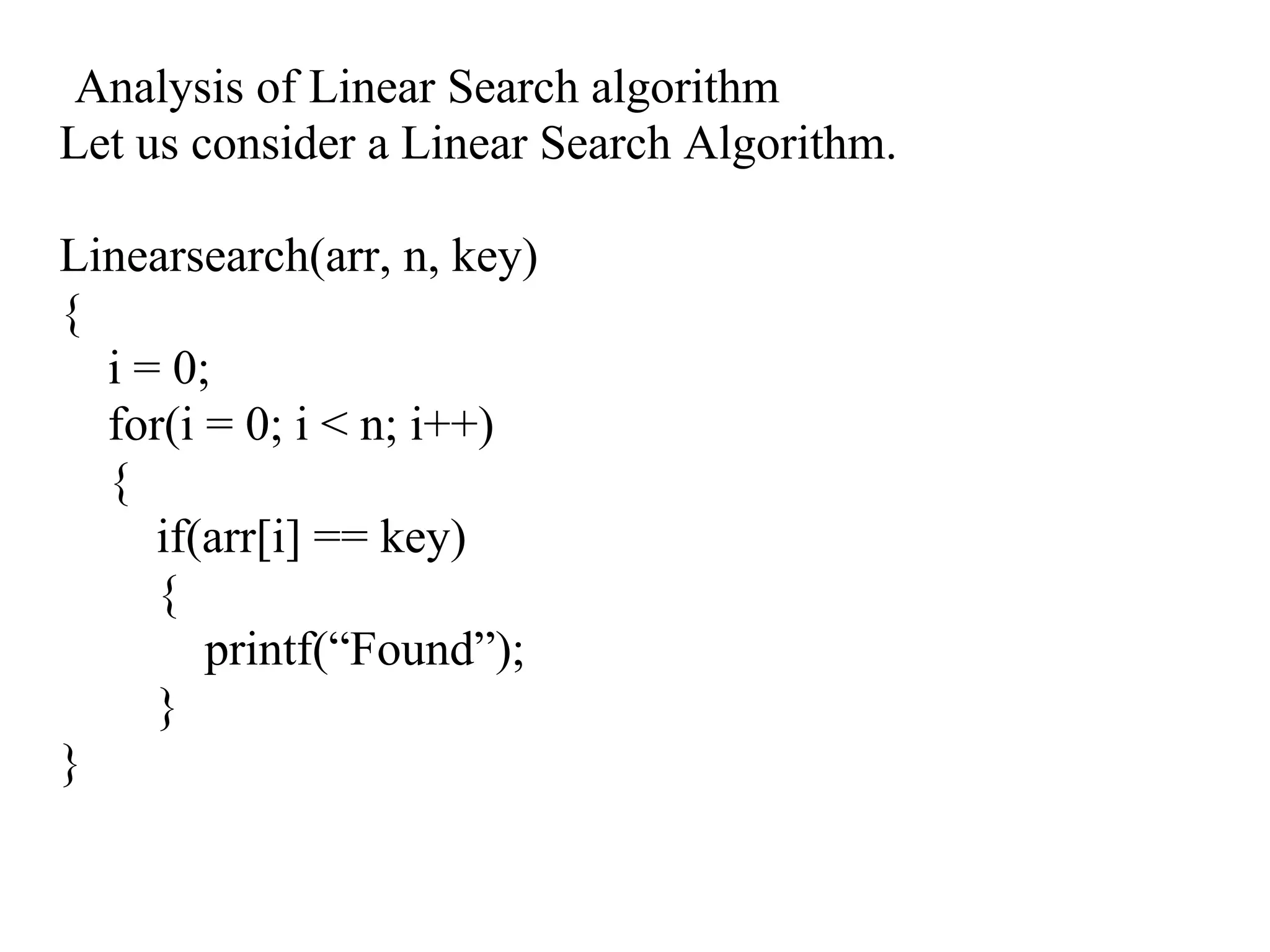 Analysis of Linear Search algorithm
Let us consider a Linear Search Algorithm.

Linearsearch(arr, n, key)
{
i = 0;
for(i = 0; i < n; i++)
{
if(arr[i] == key)
{
printf(“Found”);
}
}